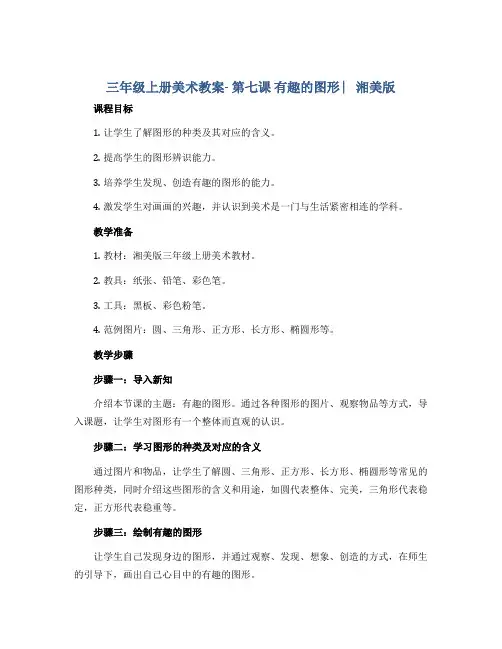 三年级上册美术教案- 第七课 有趣的图形| 湘美版

课程目标

1. 让学生了解图形的种类及其对应的含义。

2. 提高学生的图形辨识能力。

3. 培养学生发现、创造有趣的图形的能力。

4. 激发学生对画画的兴趣，并认识到美术是一门与生活紧密相连的学科。

教学准备

1. 教材：湘美版三年级上册美术教材。

2. 教具：纸张、铅笔、彩色笔。

3. 工具：黑板、彩色粉笔。

4. 范例图片：圆、三角形、正方形、长方形、椭圆形等。

教学步骤

步骤一：导入新知

介绍本节课的主题：有趣的图形。通过各种图形的图片、观察物品等方式，导入课题，让学生对图形有一个整体而直观的认识。

步骤二：学习图形的种类及对应的含义

通过图片和物品，让学生了解圆、三角形、正方形、长方形、椭圆形等常见的图形种类，同时介绍这些图形的含义和用途，如圆代表整体、完美，三角形代表稳定，正方形代表稳重等。

步骤三：绘制有趣的图形

让学生自己发现身边的图形，并通过观察、发现、想象、创造的方式，在师生的引导下，画出自己心目中的有趣的图形。